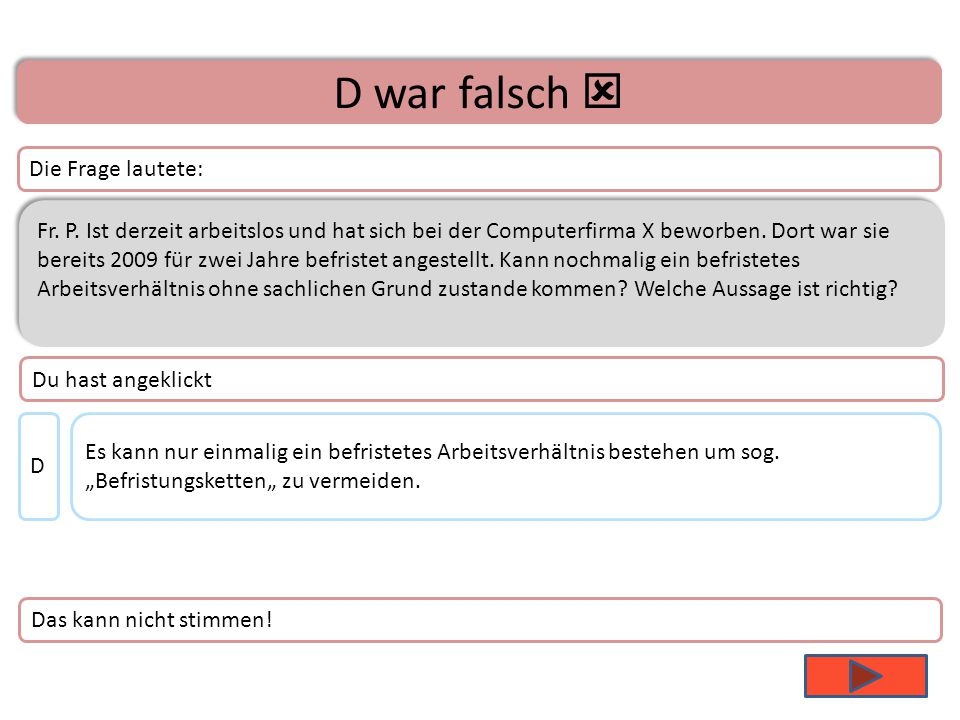 D war falsch ☒

Die Frage lautete:

Fr. P. Ist derzeit arbeitslos und hat sich bei der Computerfirma X beworben. Dort war sie bereits 2009 für zwei Jahre befristet angestellt. Kann nochmalig ein befristetes Arbeitsverhältnis ohne sachlichen Grund zustande kommen? Welche Aussage ist richtig?

Du hast angeklickt

D

Es kann nur einmalig ein befristetes Arbeitsverhältnis bestehen um sog. „Befristungsketten„ zu vermeiden.

Das kann nicht stimmen!